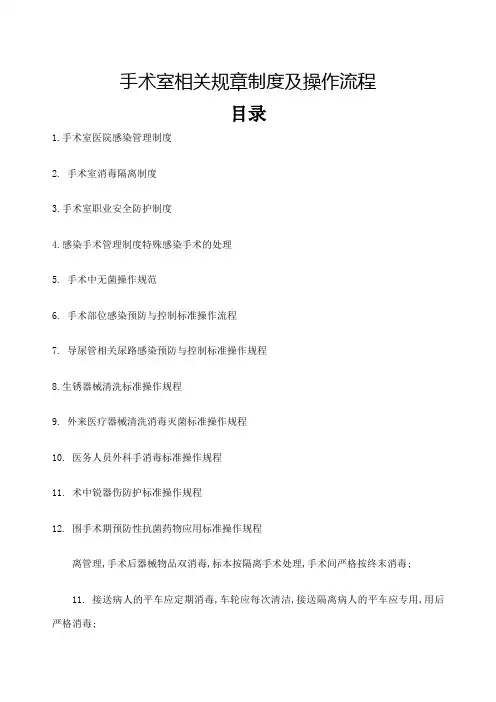 手术室相关规章制度及操作流程

目录

1.手术室医院感染管理制度

2. 手术室消毒隔离制度

3.手术室职业安全防护制度

4.感染手术管理制度特殊感染手术的处理

5. 手术中无菌操作规范

6. 手术部位感染预防与控制标准操作流程

7. 导尿管相关尿路感染预防与控制标准操作规程

8.生锈器械清洗标准操作规程

9. 外来医疗器械清洗消毒灭菌标准操作规程

10. 医务人员外科手消毒标准操作规程

11. 术中锐器伤防护标准操作规程

12. 围手术期预防性抗菌药物应用标准操作规程

离管理,手术后器械物品双消毒,标本按隔离手术处理,手术间严格按终末消毒;

11. 接送病人的平车应定期消毒,车轮应每次清洁,接送隔离病人的平车应专用,用后严格消毒;